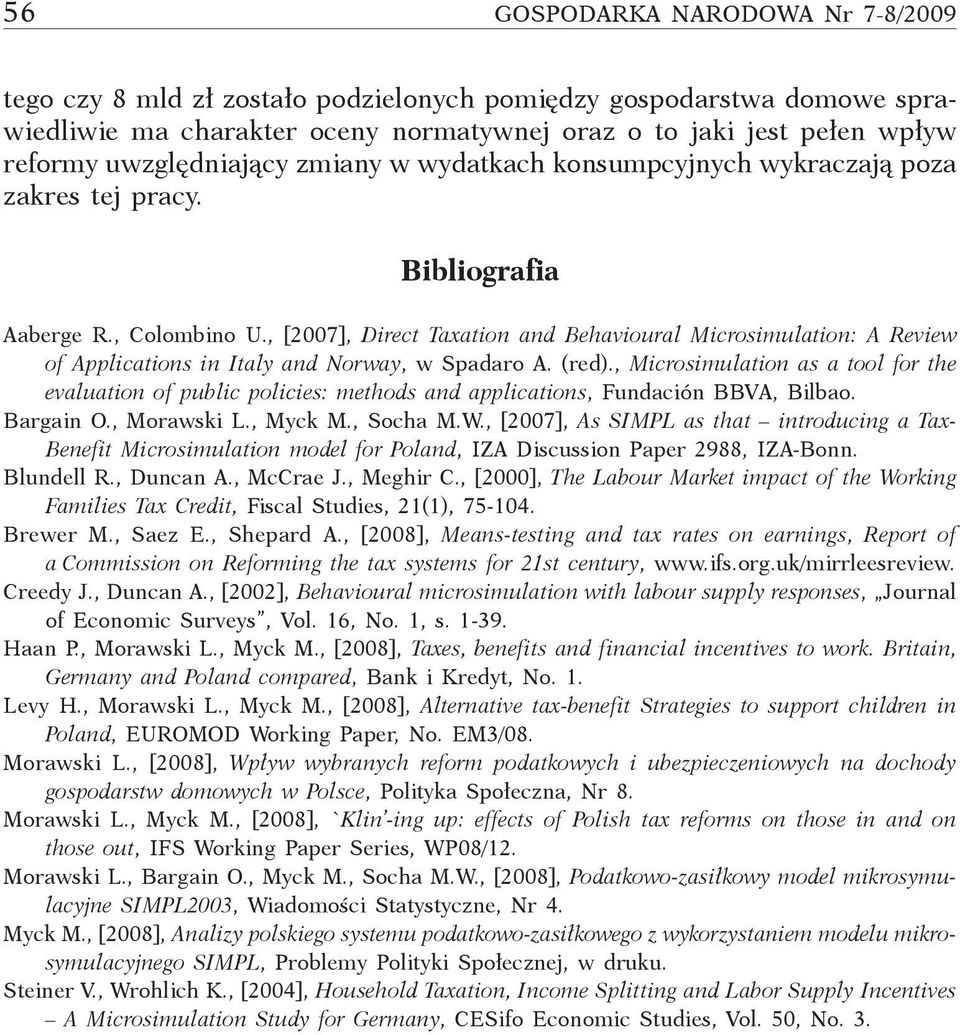 56 GOSPODARKA NARODOWA Nr 7-8/2009

tego czy 8 mld zł zostało podzielonych pomiędzy gospodarstwa domowe sprawiedliwie ma charakter oceny normatywnej oraz o to jaki jest pełen wpływ reformy uwzględniający zmiany w wydatkach konsumpcyjnych wykraczają poza zakres tej pracy.

Bibliografia

Aaberge R., Colombino U., [2007], Direct Taxation and Behavioural Microsimulation: A Review of Applications in Italy and Norway, w Spadaro A. (red)., Microsimulation as a tool for the evaluation of public policies: methods and applications, Fundación BBVA, Bilbao.

Bargain O., Morawski L., Myck M., Socha M.W., [2007], As SIMPL as that – introducing a Tax-Benefit Microsimulation model for Poland, IZA Discussion Paper 2988, IZA-Bonn.

Blundell R., Duncan A., McCrae J., Meghir C., [2000], The Labour Market impact of the Working Families Tax Credit, Fiscal Studies, 21(1), 75-104.

Brewer M., Saez E., Shepard A., [2008], Means-testing and tax rates on earnings, Report of a Commission on Reforming the tax systems for 21st century, www.ifs.org.uk/mirrleesreview.

Creedy J., Duncan A., [2002], Behavioural microsimulation with labour supply responses, „Journal of Economic Surveys", Vol. 16, No. 1, s. 1-39.

Haan P., Morawski L., Myck M., [2008], Taxes, benefits and financial incentives to work. Britain, Germany and Poland compared, Bank i Kredyt, No. 1.

Levy H., Morawski L., Myck M., [2008], Alternative tax-benefit Strategies to support children in Poland, EUROMOD Working Paper, No. EM3/08.

Morawski L., [2008], Wpływ wybranych reform podatkowych i ubezpieczeniowych na dochody gospodarstw domowych w Polsce, Polityka Społeczna, Nr 8.

Morawski L., Myck M., [2008], `Klin'-ing up: effects of Polish tax reforms on those in and on those out, IFS Working Paper Series, WP08/12.

Morawski L., Bargain O., Myck M., Socha M.W., [2008], Podatkowo-zasiłkowy model mikrosymulacyjne SIMPL2003, Wiadomości Statystyczne, Nr 4.

Myck M., [2008], Analizy polskiego systemu podatkowo-zasiłkowego z wykorzystaniem modelu mikrosymulacyjnego SIMPL, Problemy Polityki Społecznej, w druku.

Steiner V., Wrohlich K., [2004], Household Taxation, Income Splitting and Labor Supply Incentives – A Microsimulation Study for Germany, CESifo Economic Studies, Vol. 50, No. 3.